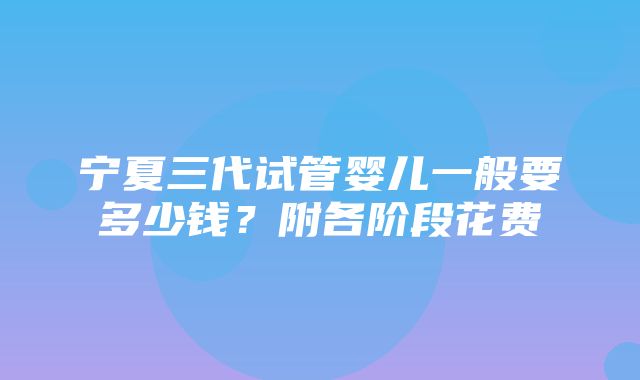 宁夏三代试管婴儿一般要多少钱？附各阶段花费